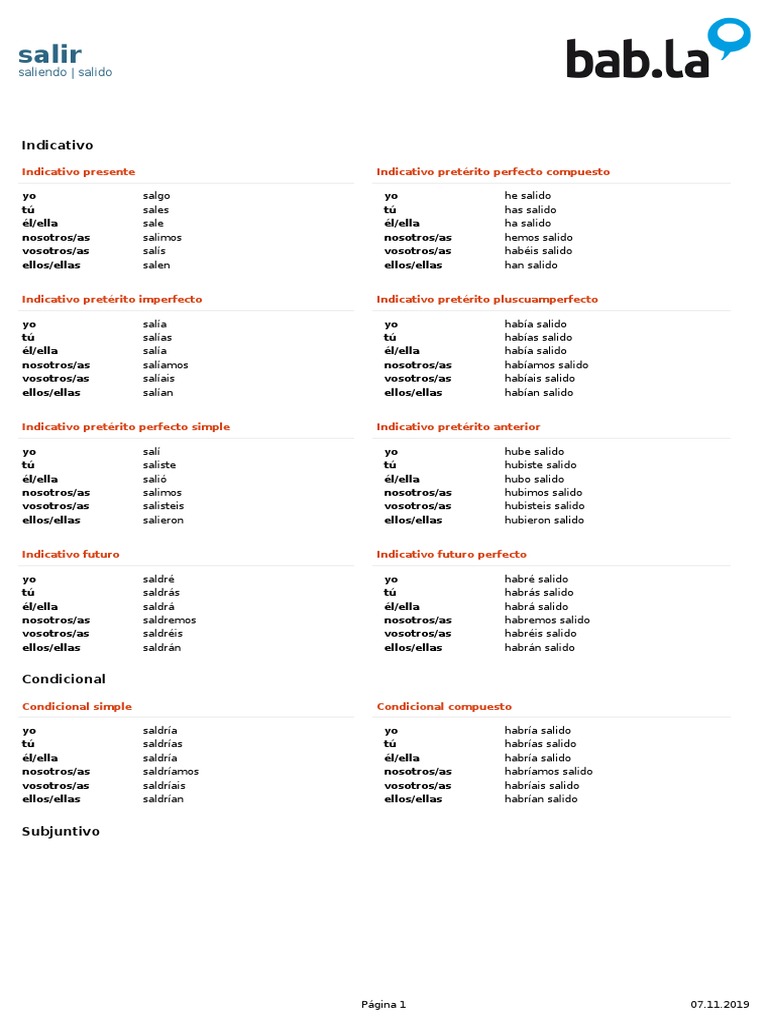 salir
saliendo | salido

bab.la

Indicativo

Indicativo presente

| | |
|---|---|
| yo | salgo |
| tú | sales |
| él/ella | sale |
| nosotros/as | salimos |
| vosotros/as | salís |
| ellos/ellas | salen |

Indicativo pretérito imperfecto

| | |
|---|---|
| yo | salía |
| tú | salías |
| él/ella | salía |
| nosotros/as | salíamos |
| vosotros/as | salíais |
| ellos/ellas | salían |

Indicativo pretérito perfecto simple

| | |
|---|---|
| yo | salí |
| tú | saliste |
| él/ella | salió |
| nosotros/as | salimos |
| vosotros/as | salisteis |
| ellos/ellas | salieron |

Indicativo futuro

| | |
|---|---|
| yo | saldré |
| tú | saldrás |
| él/ella | saldrá |
| nosotros/as | saldremos |
| vosotros/as | saldréis |
| ellos/ellas | saldrán |

Indicativo pretérito perfecto compuesto

| | |
|---|---|
| yo | he salido |
| tú | has salido |
| él/ella | ha salido |
| nosotros/as | hemos salido |
| vosotros/as | habéis salido |
| ellos/ellas | han salido |

Indicativo pretérito pluscuamperfecto

| | |
|---|---|
| yo | había salido |
| tú | habías salido |
| él/ella | había salido |
| nosotros/as | habíamos salido |
| vosotros/as | habíais salido |
| ellos/ellas | habían salido |

Indicativo pretérito anterior

| | |
|---|---|
| yo | hube salido |
| tú | hubiste salido |
| él/ella | hubo salido |
| nosotros/as | hubimos salido |
| vosotros/as | hubisteis salido |
| ellos/ellas | hubieron salido |

Indicativo futuro perfecto

| | |
|---|---|
| yo | habré salido |
| tú | habrás salido |
| él/ella | habrá salido |
| nosotros/as | habremos salido |
| vosotros/as | habréis salido |
| ellos/ellas | habrán salido |

Condicional

Condicional simple

| | |
|---|---|
| yo | saldría |
| tú | saldrías |
| él/ella | saldría |
| nosotros/as | saldríamos |
| vosotros/as | saldríais |
| ellos/ellas | saldrían |

Condicional compuesto

| | |
|---|---|
| yo | habría salido |
| tú | habrías salido |
| él/ella | habría salido |
| nosotros/as | habríamos salido |
| vosotros/as | habríais salido |
| ellos/ellas | habrían salido |

Subjuntivo

Página 1

07.11.2019